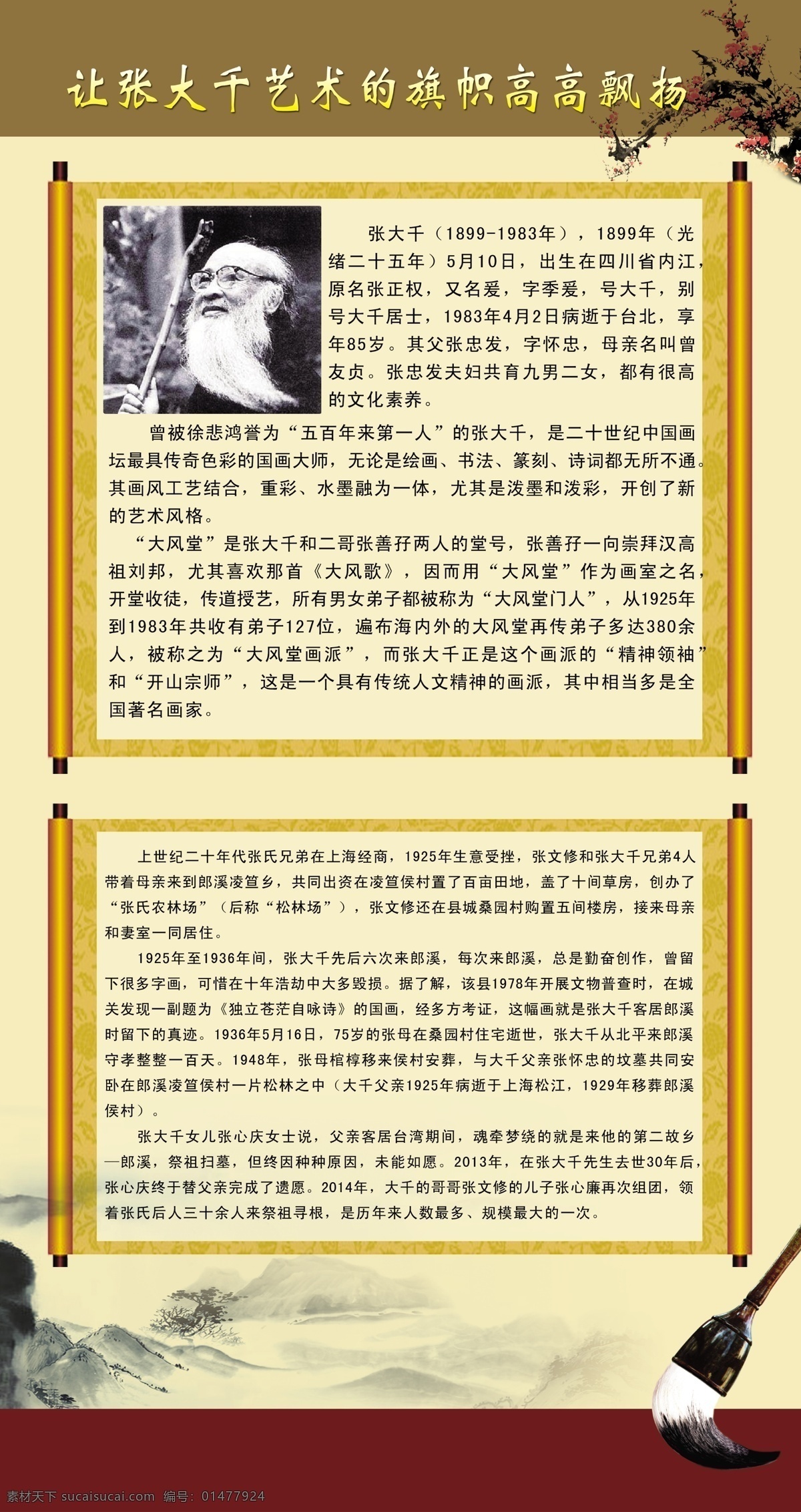 让张大千艺术的旗帜高高飘扬

张大千（1899-1983年），1899年（光绪二十五年）5月10日，出生在四川省内江，原名张正权，又名爰，字季爰，号大千，别号大千居士，1983年4月2日病逝于台北，享年85岁。其父张忠发，字怀忠，母亲名叫曾友贞。张忠发夫妇共育九男二女，都有很高的文化素养。

曾被徐悲鸿誉为“五百年来第一人”的张大千，是二十世纪中国画坛最具传奇色彩的国画大师，无论是绘画、书法、篆刻、诗词都无所不通。其画风工艺结合，重彩、水墨融为一体，尤其是泼墨和泼彩，开创了新的艺术风格。

“大风堂”是张大千和二哥张善孖两人的堂号，张善孖一向崇拜汉高祖刘邦，尤其喜欢那首《大风歌》，因而用“大风堂”作为画室之名，开堂收徒，传道授艺，所有男女弟子都被称为“大风堂门人”，从1925年到1983年共收有弟子127位，遍布海内外的大风堂再传弟子多达380余人，被称之为“大风堂画派”，而张大千正是这个画派的“精神领袖”和“开山宗师”，这是一个具有传统人文精神的画派，其中相当多是全国著名画家。

上世纪二十年代张氏兄弟在上海经商，1925年生意受挫，张文修和张大千兄弟4人带着母亲来到郎溪凌笪乡，共同出资在凌笪侯村置了百亩田地，盖了十间草房，创办了“张氏农林场”（后称“松林场”），张文修还在县城桑园村购置五间楼房，接来母亲和妻室一同居住。

1925年至1936年间，张大千先后六次来郎溪，每次来郎溪，总是勤奋创作，曾留下很多字画，可惜在十年浩劫中大多毁损。据了解，该县1978年开展文物普查时，在城关发现一副题为《独立苍茫自咏诗》的国画，经多方考证，这幅画就是张大千客居郎溪时留下的真迹。1936年5月16日，75岁的张母在桑园村住宅逝世，张大千从北平来郎溪守孝整整一百天。1948年，张母棺椁移来侯村安葬，与大千父亲张怀忠的坟墓共同安卧在郎溪凌笪侯村一片松林之中（大千父亲1925年病逝于上海松江，1929年移葬郎溪侯村）。

张大千女儿张心庆女士说，父亲客居台湾期间，魂牵梦绕的就是来他的第二故乡—郎溪，祭祖扫墓，但终因种种原因，未能如愿。2013年，在张大千先生去世30年后，张心庆终于替父亲完成了遗愿。2014年，大千的哥哥张文修的儿子张心廉再次组团，领着张氏后人三十余人来祭祖寻根，是历年来人数最多、规模最大的一次。

素材天下 sucaisucai.com 编号：01477924